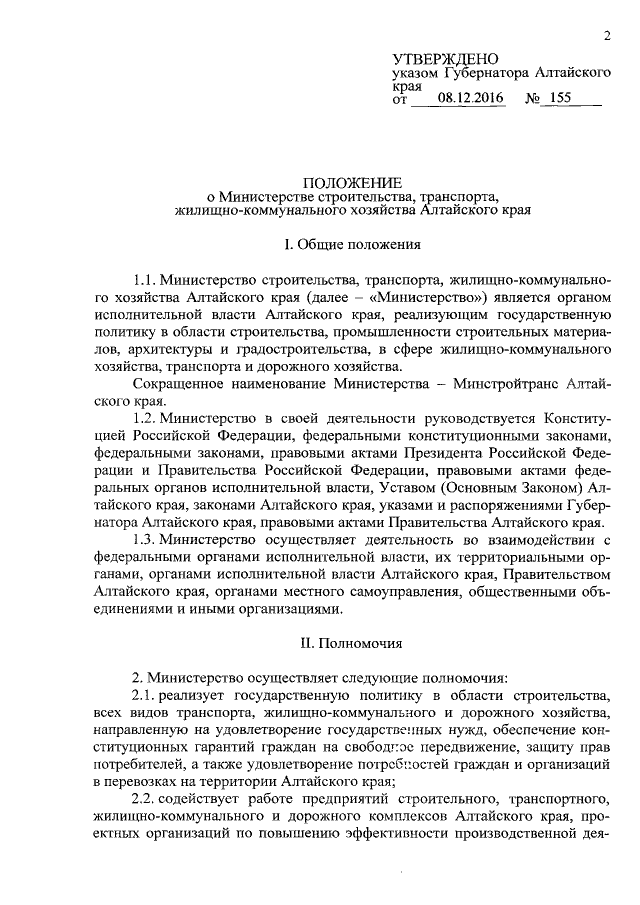 2

УТВЕРЖДЕНО
указом Губернатора Алтайского края
от 08.12.2016 № 155

ПОЛОЖЕНИЕ
о Министерстве строительства, транспорта, жилищно-коммунального хозяйства Алтайского края

I. Общие положения

1.1. Министерство строительства, транспорта, жилищно-коммунального хозяйства Алтайского края (далее – «Министерство») является органом исполнительной власти Алтайского края, реализующим государственную политику в области строительства, промышленности строительных материалов, архитектуры и градостроительства, в сфере жилищно-коммунального хозяйства, транспорта и дорожного хозяйства.

Сокращенное наименование Министерства – Минстройтранс Алтайского края.

1.2. Министерство в своей деятельности руководствуется Конституцией Российской Федерации, федеральными конституционными законами, федеральными законами, правовыми актами Президента Российской Федерации и Правительства Российской Федерации, правовыми актами федеральных органов исполнительной власти, Уставом (Основным Законом) Алтайского края, законами Алтайского края, указами и распоряжениями Губернатора Алтайского края, правовыми актами Правительства Алтайского края.

1.3. Министерство осуществляет деятельность во взаимодействии с федеральными органами исполнительной власти, их территориальными органами, органами исполнительной власти Алтайского края, Правительством Алтайского края, органами местного самоуправления, общественными объединениями и иными организациями.

II. Полномочия

2. Министерство осуществляет следующие полномочия:

2.1. реализует государственную политику в области строительства, всех видов транспорта, жилищно-коммунального и дорожного хозяйства, направленную на удовлетворение государственных нужд, обеспечение конституционных гарантий граждан на свободное передвижение, защиту прав потребителей, а также удовлетворение потребностей граждан и организаций в перевозках на территории Алтайского края;

2.2. содействует работе предприятий строительного, транспортного, жилищно-коммунального и дорожного комплексов Алтайского края, проектных организаций по повышению эффективности производственной дея-